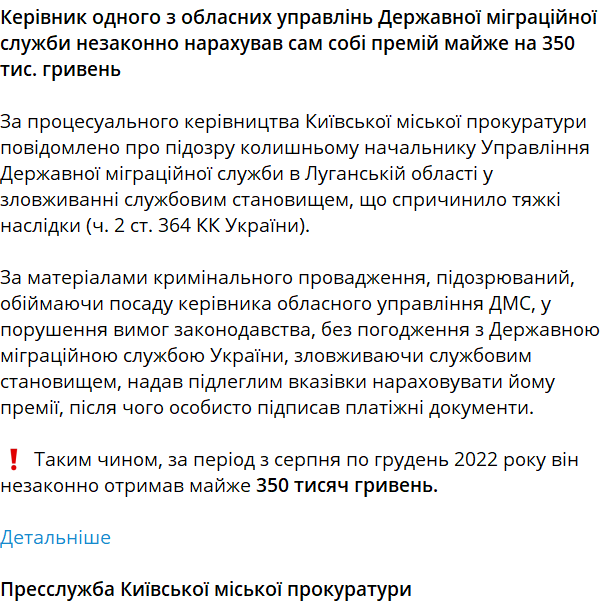 Керівник одного з обласних управлінь Державної міграційної служби незаконно нарахував сам собі премій майже на 350 тис. гривень

За процесуального керівництва Київської міської прокуратури повідомлено про підозру колишньому начальнику Управління Державної міграційної служби в Луганській області у зловживанні службовим становищем, що спричинило тяжкі наслідки (ч. 2 ст. 364 КК України).

За матеріалами кримінального провадження, підозрюваний, обіймаючи посаду керівника обласного управління ДМС, у порушення вимог законодавства, без погодження з Державною міграційною службою України, зловживаючи службовим становищем, надав підлеглим вказівки нараховувати йому премії, після чого особисто підписав платіжні документи.

❗ Таким чином, за період з серпня по грудень 2022 року він незаконно отримав майже 350 тисяч гривень.

Детальніше

Пресслужба Київської міської прокуратури